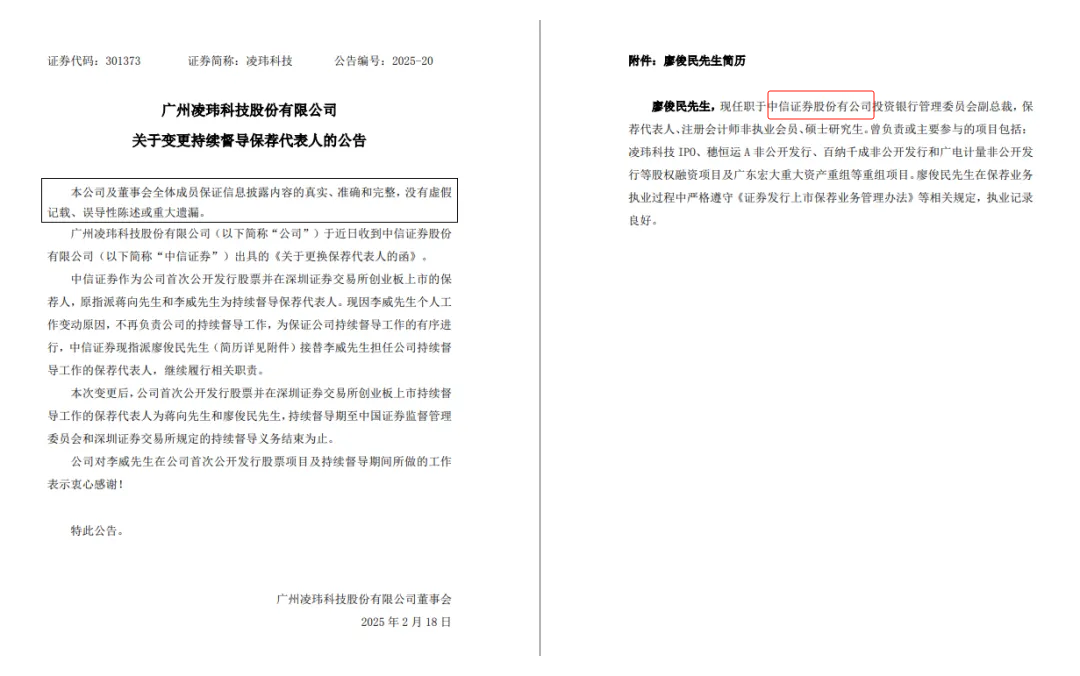 证券代码：301373　　证券简称：凌玮科技　　公告编号：2025-20

广州凌玮科技股份有限公司
关于变更持续督导保荐代表人的公告

本公司及董事会全体成员保证信息披露内容的真实、准确和完整，没有虚假记载、误导性陈述或重大遗漏。

广州凌玮科技股份有限公司（以下简称“公司”）于近日收到中信证券股份有限公司（以下简称“中信证券”）出具的《关于更换保荐代表人的函》。

中信证券作为公司首次公开发行股票并在深圳证券交易所创业板上市的保荐人，原指派蒋向先生和李威先生为持续督导保荐代表人。现因李威先生个人工作变动原因，不再负责公司的持续督导工作，为保证公司持续督导工作的有序进行，中信证券现指派廖俊民先生（简历详见附件）接替李威先生担任公司持续督导工作的保荐代表人，继续履行相关职责。

本次变更后，公司首次公开发行股票并在深圳证券交易所创业板上市持续督导工作的保荐代表人为蒋向先生和廖俊民先生，持续督导期至中国证券监督管理委员会和深圳证券交易所规定的持续督导义务结束为止。

公司对李威先生在公司首次公开发行股票项目及持续督导期间所做的工作表示衷心感谢！

特此公告。

广州凌玮科技股份有限公司董事会
2025 年 2 月 18 日

附件：廖俊民先生简历

廖俊民先生，现任职于中信证券股份有限公司投资银行管理委员会副总裁，保荐代表人、注册会计师非执业会员、硕士研究生。曾负责或主要参与的项目包括：凌玮科技 IPO、穗恒运 A 非公开发行、百纳千成非公开发行和广电计量非公开发行等股权融资项目及广东宏大重大资产重组等重组项目。廖俊民先生在保荐业务执业过程中严格遵守《证券发行上市保荐业务管理办法》等相关规定，执业记录良好。